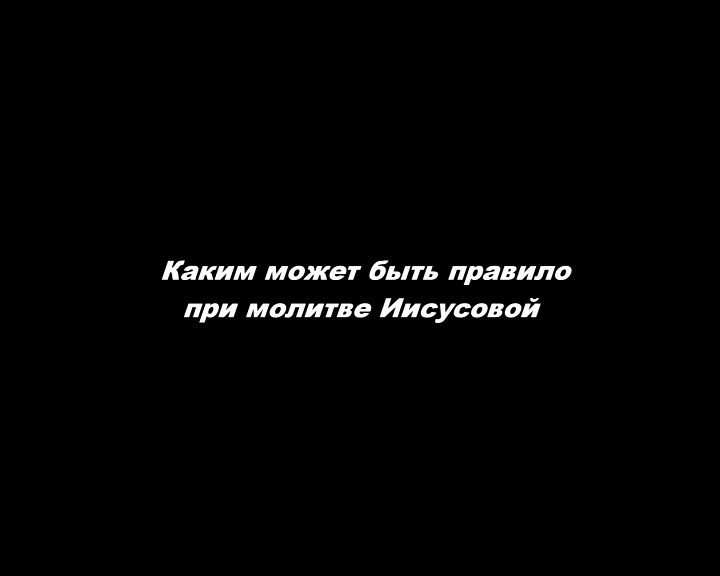 Каким может быть правило при молитве Иисусовой